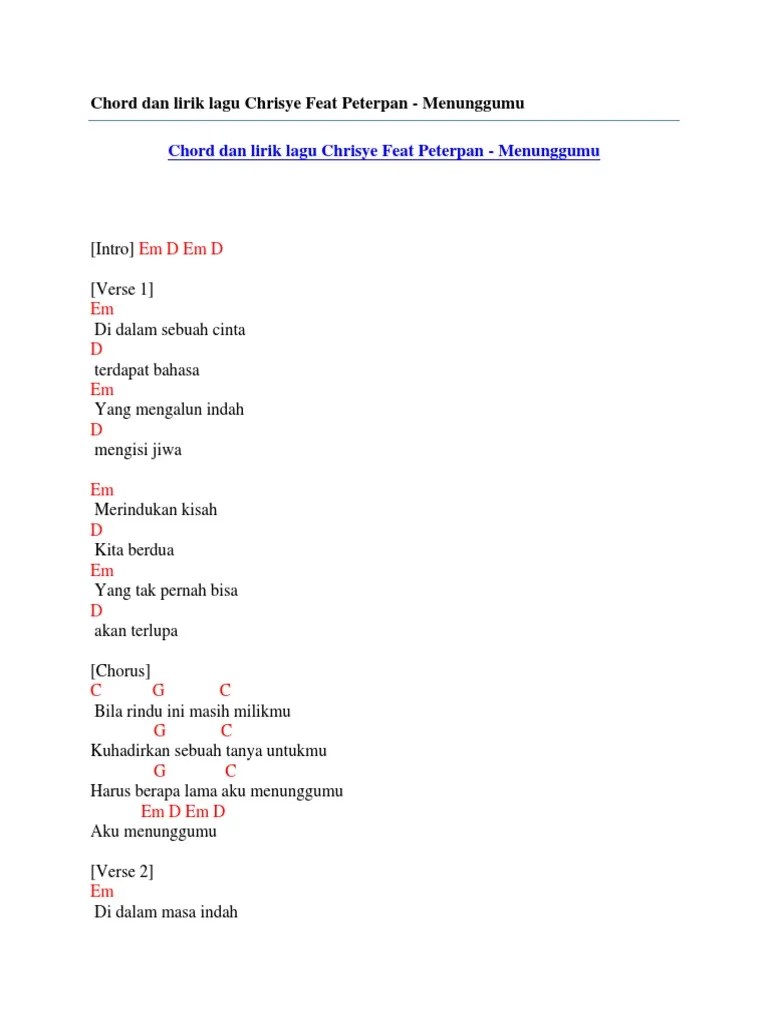 Chord dan lirik lagu Chrisye Feat Peterpan - Menunggumu

Chord dan lirik lagu Chrisye Feat Peterpan - Menunggumu

[Intro] Em D Em D

[Verse 1]
Em
Di dalam sebuah cinta
D
terdapat bahasa
Em
Yang mengalun indah
D
mengisi jiwa

Em
Merindukan kisah
D
Kita berdua
Em
Yang tak pernah bisa
D
akan terlupa

[Chorus]
C G C
Bila rindu ini masih milikmu
G C
Kuhadirkan sebuah tanya untukmu
G C
Harus berapa lama aku menunggumu
Em D Em D
Aku menunggumu

[Verse 2]
Em
Di dalam masa indah